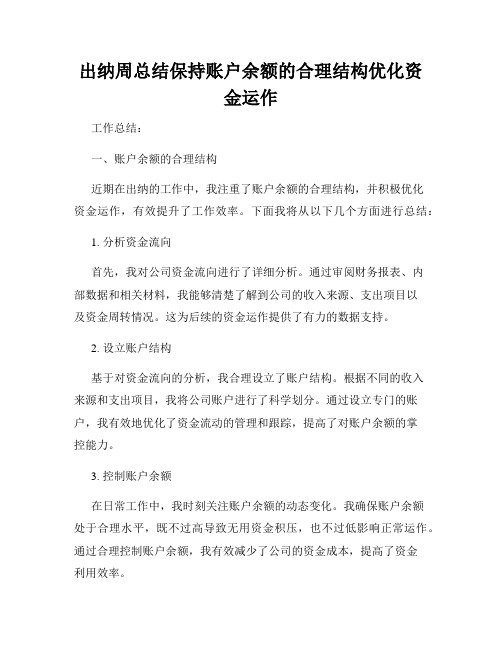 出纳周总结保持账户余额的合理结构优化资金运作

工作总结:

一、账户余额的合理结构

近期在出纳的工作中，我注重了账户余额的合理结构，并积极优化资金运作，有效提升了工作效率。下面我将从以下几个方面进行总结：

1. 分析资金流向

首先，我对公司资金流向进行了详细分析。通过审阅财务报表、内部数据和相关材料，我能够清楚了解到公司的收入来源、支出项目以及资金周转情况。这为后续的资金运作提供了有力的数据支持。

2. 设立账户结构

基于对资金流向的分析，我合理设立了账户结构。根据不同的收入来源和支出项目，我将公司账户进行了科学划分。通过设立专门的账户，我有效地优化了资金流动的管理和跟踪，提高了对账户余额的掌控能力。

3. 控制账户余额

在日常工作中，我时刻关注账户余额的动态变化。我确保账户余额处于合理水平，既不过高导致无用资金积压，也不过低影响正常运作。通过合理控制账户余额，我有效减少了公司的资金成本，提高了资金利用效率。